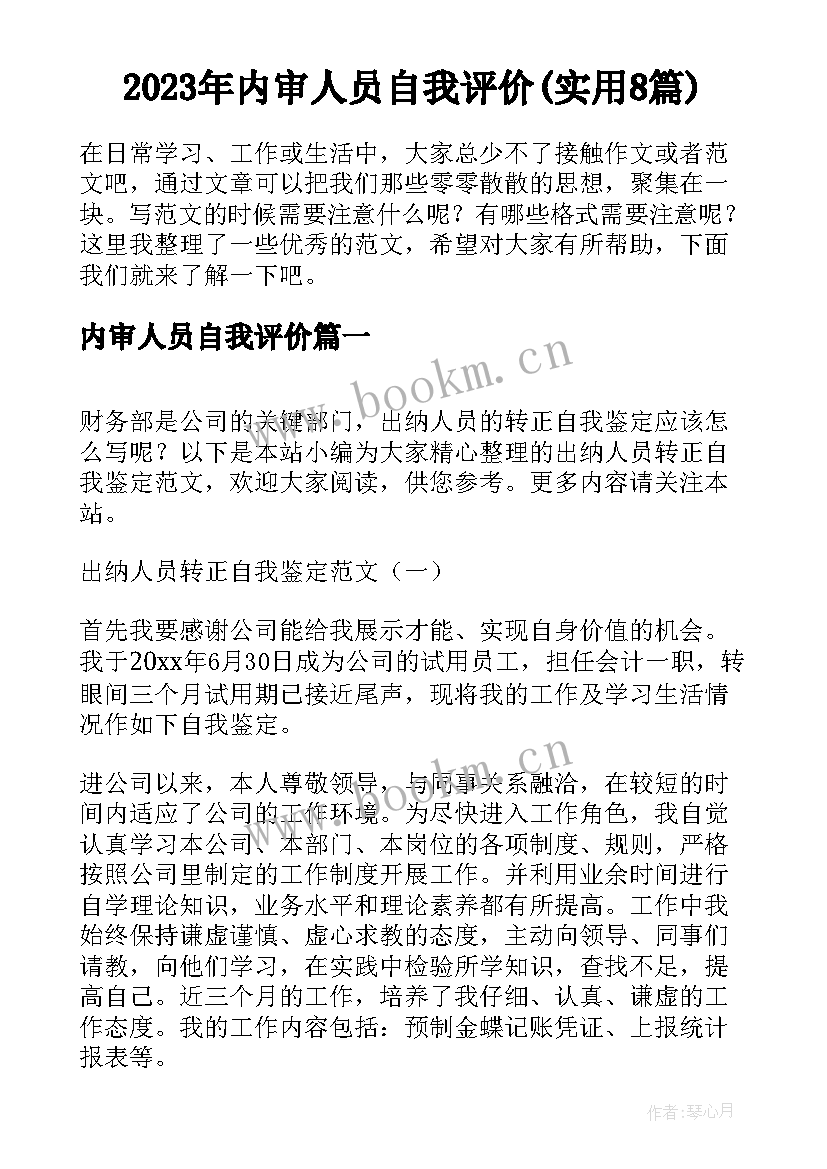 2023年内审人员自我评价(实用8篇)

在日常学习、工作或生活中，大家总少不了接触作文或者范文吧，通过文章可以把我们那些零零散散的思想，聚集在一块。写范文的时候需要注意什么呢？有哪些格式需要注意呢？这里我整理了一些优秀的范文，希望对大家有所帮助，下面我们就来了解一下吧。

内审人员自我评价篇一

www.bookm.cn

财务部是公司的关键部门，出纳人员的转正自我鉴定应该怎么写呢？以下是本站小编为大家精心整理的出纳人员转正自我鉴定范文，欢迎大家阅读，供您参考。更多内容请关注本站。

出纳人员转正自我鉴定范文（一）

首先我要感谢公司能给我展示才能、实现自身价值的机会。我于20xx年6月30日成为公司的试用员工，担任会计一职，转眼间三个月试用期已接近尾声，现将我的工作及学习生活情况作如下自我鉴定。

www.bookm.cn

进公司以来，本人尊敬领导，与同事关系融洽，在较短的时间内适应了公司的工作环境。为尽快进入工作角色，我自觉认真学习本公司、本部门、本岗位的各项制度、规则，严格按照公司里制定的工作制度开展工作。并利用业余时间进行自学理论知识，业务水平和理论素养都有所提高。工作中我始终保持谦虚谨慎、虚心求教的态度，主动向领导、同事们请教，向他们学习，在实践中检验所学知识，查找不足，提高自己。近三个月的工作，培养了我仔细、认真、谦虚的工作态度。我的工作内容包括：预制金蝶记账凭证、上报统计报表等。

作者：琴心月